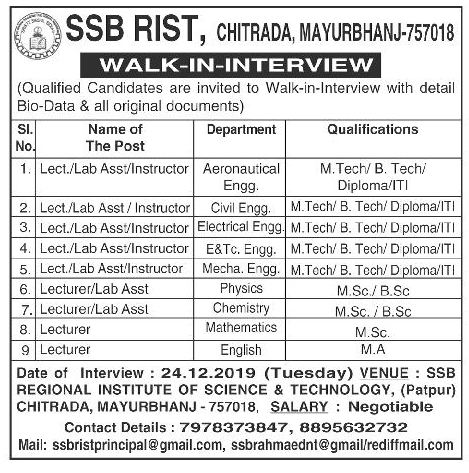 SSB RIST, CHITRADA, MAYURBHANJ-757018

WALK-IN-INTERVIEW

(Qualified Candidates are invited to Walk-in-Interview with detail Bio-Data & all original documents)

| Sl. No. | Name of The Post | Department | Qualifications |
|---|---|---|---|
| 1. | Lect./Lab Asst/Instructor | Aeronautical Engg. | M.Tech/ B. Tech/ Diploma/ITI |
| 2. | Lect./Lab Asst / Instructor | Civil Engg. | M.Tech/ B. Tech/ Diploma/ITI |
| 3. | Lect./Lab Asst/Instructor | Electrical Engg. | M.Tech/ B. Tech/ Diploma/ITI |
| 4. | Lect./Lab Asst/Instructor | E&Tc. Engg. | M.Tech/ B. Tech/ Diploma/ITI |
| 5. | Lect./Lab Asst/Instructor | Mecha. Engg. | M.Tech/ B. Tech/ Diploma/ITI |
| 6. | Lecturer/Lab Asst | Physics | M.Sc./ B.Sc |
| 7. | Lecturer/Lab Asst | Chemistry | M.Sc. / B.Sc |
| 8. | Lecturer | Mathematics | M.Sc. |
| 9 | Lecturer | English | M.A |

Date of Interview : 24.12.2019 (Tuesday) VENUE : SSB REGIONAL INSTITUTE OF SCIENCE & TECHNOLOGY, (Patpur) CHITRADA, MAYURBHANJ - 757018, SALARY : Negotiable

Contact Details : 7978373847, 8895632732

Mail: ssbristprincipal@gmail.com, ssbrahmaednt@gmail/rediffmail.com